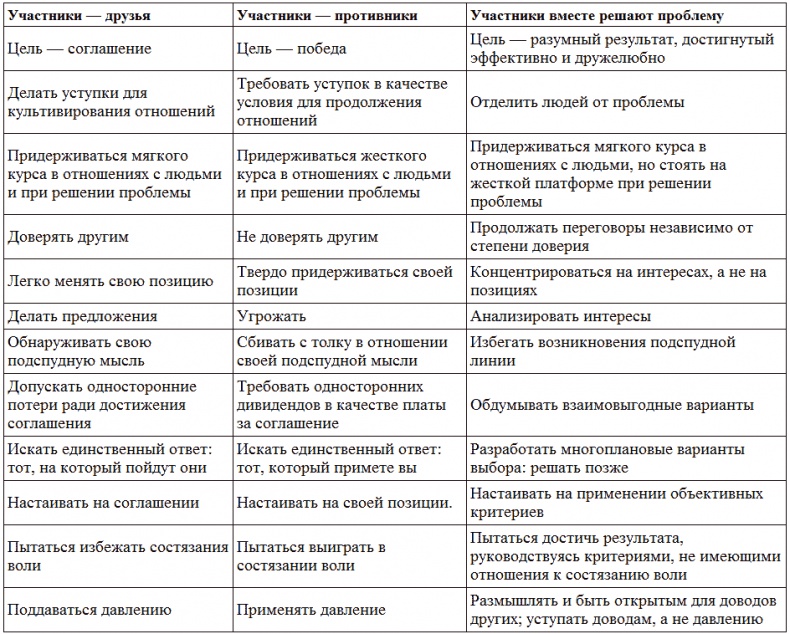 | Участники — друзья | Участники — противники | Участники вместе решают проблему |
|---|---|---|
| Цель — соглашение | Цель — победа | Цель — разумный результат, достигнутый эффективно и дружелюбно |
| Делать уступки для культивирования отношений | Требовать уступок в качестве условия для продолжения отношений | Отделить людей от проблемы |
| Придерживаться мягкого курса в отношениях с людьми и при решении проблемы | Придерживаться жесткого курса в отношениях с людьми и при решении проблемы | Придерживаться мягкого курса в отношениях с людьми, но стоять на жесткой платформе при решении проблемы |
| Доверять другим | Не доверять другим | Продолжать переговоры независимо от степени доверия |
| Легко менять свою позицию | Твердо придерживаться своей позиции | Концентрироваться на интересах, а не на позициях |
| Делать предложения | Угрожать | Анализировать интересы |
| Обнаруживать свою подспудную мысль | Сбивать с толку в отношении своей подспудной мысли | Избегать возникновения подспудной линии |
| Допускать односторонние потери ради достижения соглашения | Требовать односторонних дивидендов в качестве платы за соглашение | Обдумывать взаимовыгодные варианты |
| Искать единственный ответ: тот, на который пойдут они | Искать единственный ответ: тот, который примете вы | Разработать многоплановые варианты выбора: решать позже |
| Настаивать на соглашении | Настаивать на своей позиции. | Настаивать на применении объективных критериев |
| Пытаться избежать состязания воли | Пытаться выиграть в состязании воли | Пытаться достичь результата, руководствуясь критериями, не имеющими отношения к состязанию воли |
| Поддаваться давлению | Применять давление | Размышлять и быть открытым для доводов других; уступать доводам, а не давлению |